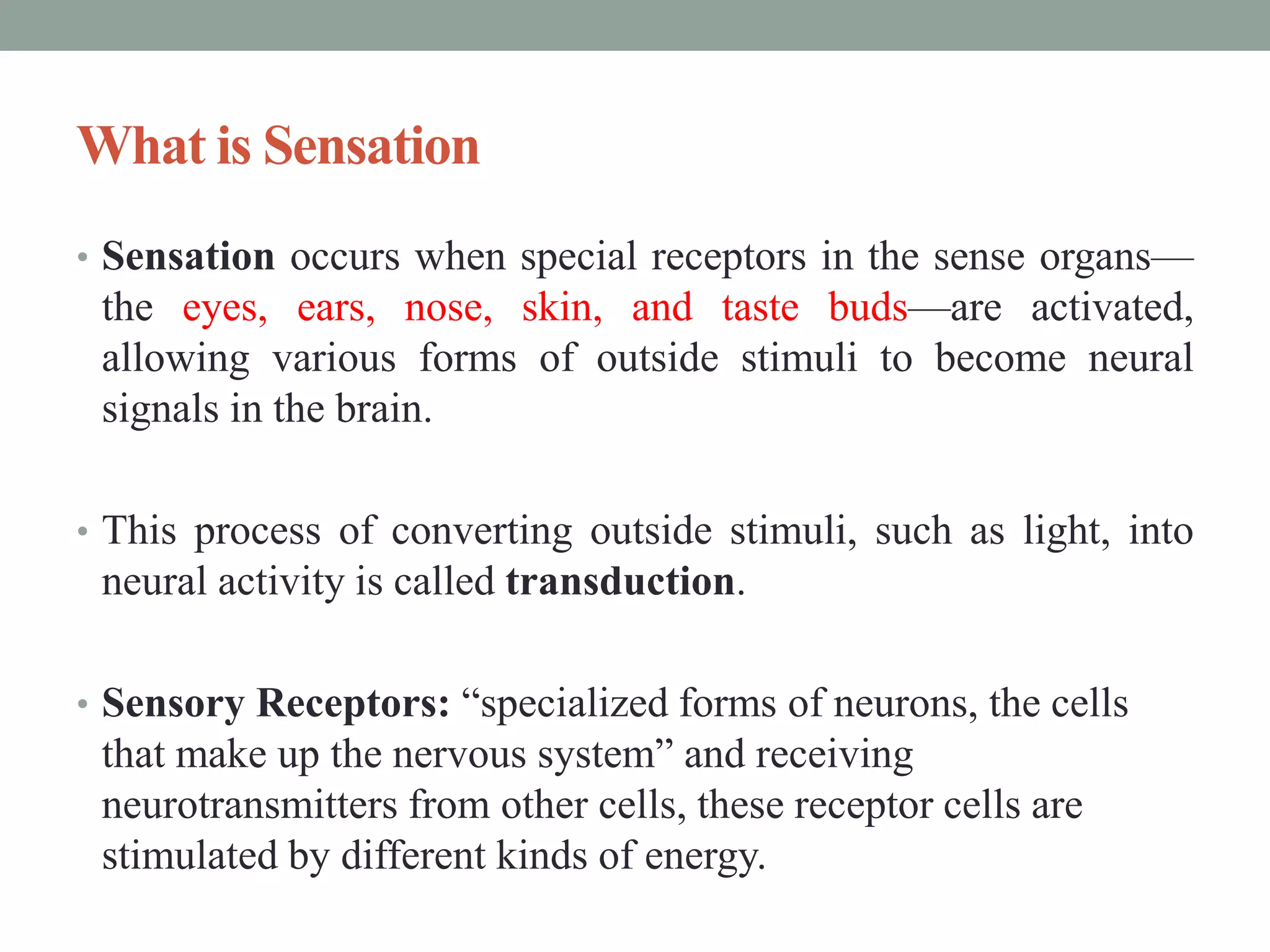 What is Sensation

• Sensation occurs when special receptors in the sense organs—the eyes, ears, nose, skin, and taste buds—are activated, allowing various forms of outside stimuli to become neural signals in the brain.

• This process of converting outside stimuli, such as light, into neural activity is called transduction.

• Sensory Receptors: “specialized forms of neurons, the cells that make up the nervous system” and receiving neurotransmitters from other cells, these receptor cells are stimulated by different kinds of energy.